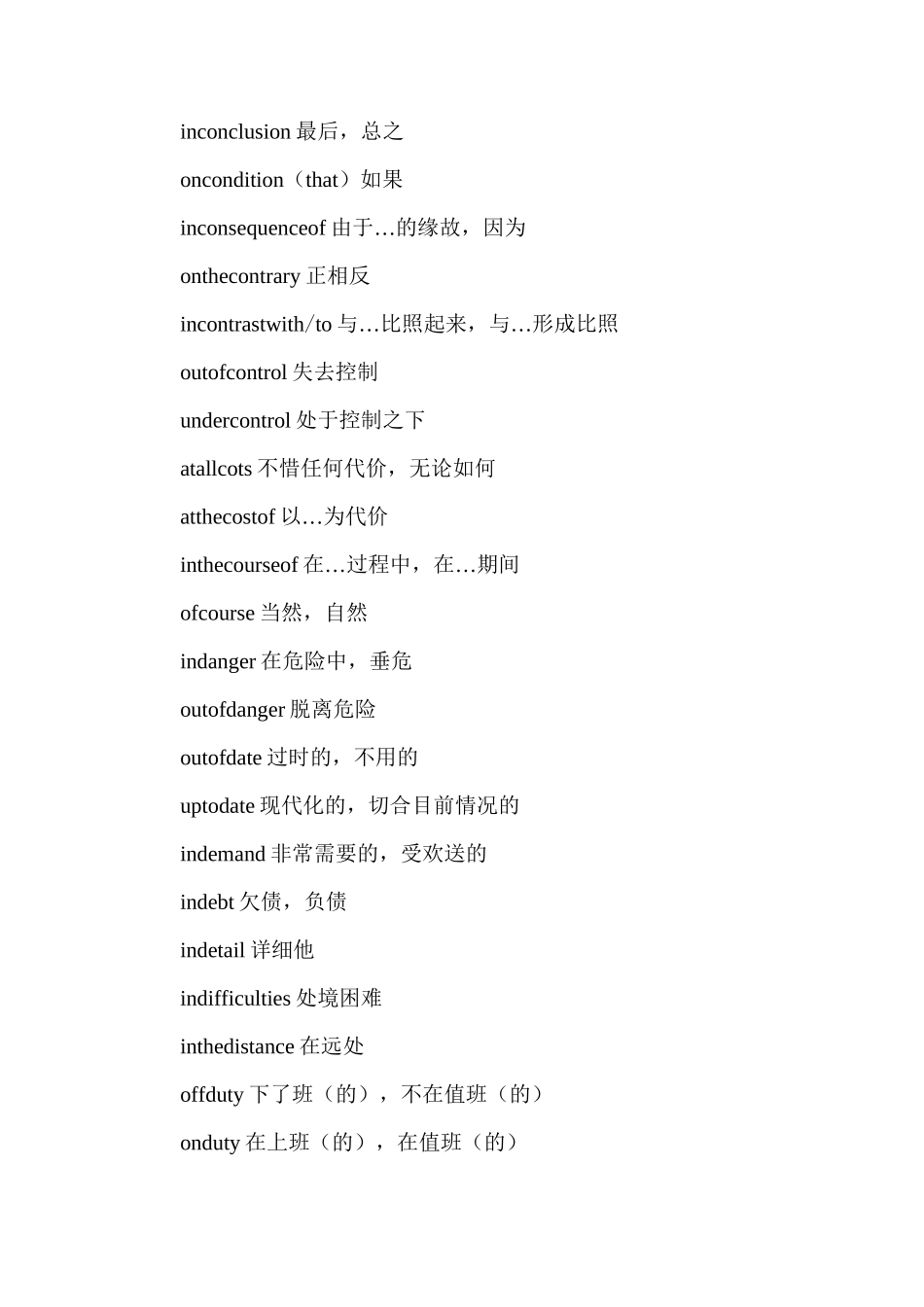 inconclusion 最后，总之

oncondition（that）如果

inconsequenceof 由于…的缘故，因为

onthecontrary 正相反

incontrastwith/to 与…比照起来，与…形成比照

outofcontrol 失去控制

undercontrol 处于控制之下

atallcots 不惜任何代价，无论如何

atthecostof 以…为代价

inthecourseof 在…过程中，在…期间

ofcourse 当然，自然

indanger 在危险中，垂危

outofdanger 脱离危险

outofdate 过时的，不用的

uptodate 现代化的，切合目前情况的

indemand 非常需要的，受欢送的

indebt 欠债，负债

indetail 详细他

indifficulties 处境困难

inthedistance 在远处

offduty 下了班（的），不在值班（的）

onduty 在上班（的），在值班（的）